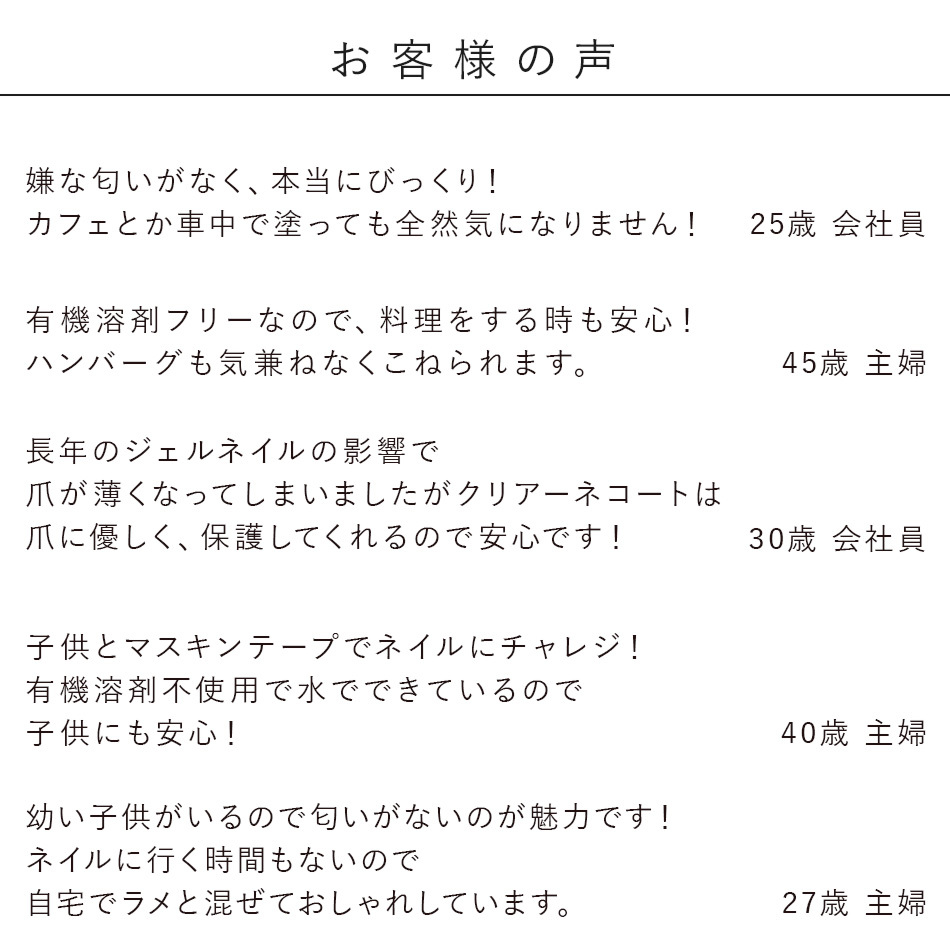 お客様の声

嫌な匂いがなく、本当にびっくり！
カフェとか車中で塗っても全然気になりません！　25歳 会社員

有機溶剤フリーなので、料理をする時も安心！
ハンバーグも気兼ねなくこねられます。　45歳 主婦

長年のジェルネイルの影響で
爪が薄くなってしまいましたがクリアーネコートは
爪に優しく、保護してくれるので安心です！　30歳 会社員

子供とマスキンテープでネイルにチャレジ！
有機溶剤不使用で水でできているので
子供にも安心！　40歳 主婦

幼い子供がいるので匂いがないのが魅力です！
ネイルに行く時間もないので
自宅でラメと混ぜておしゃれしています。　27歳 主婦